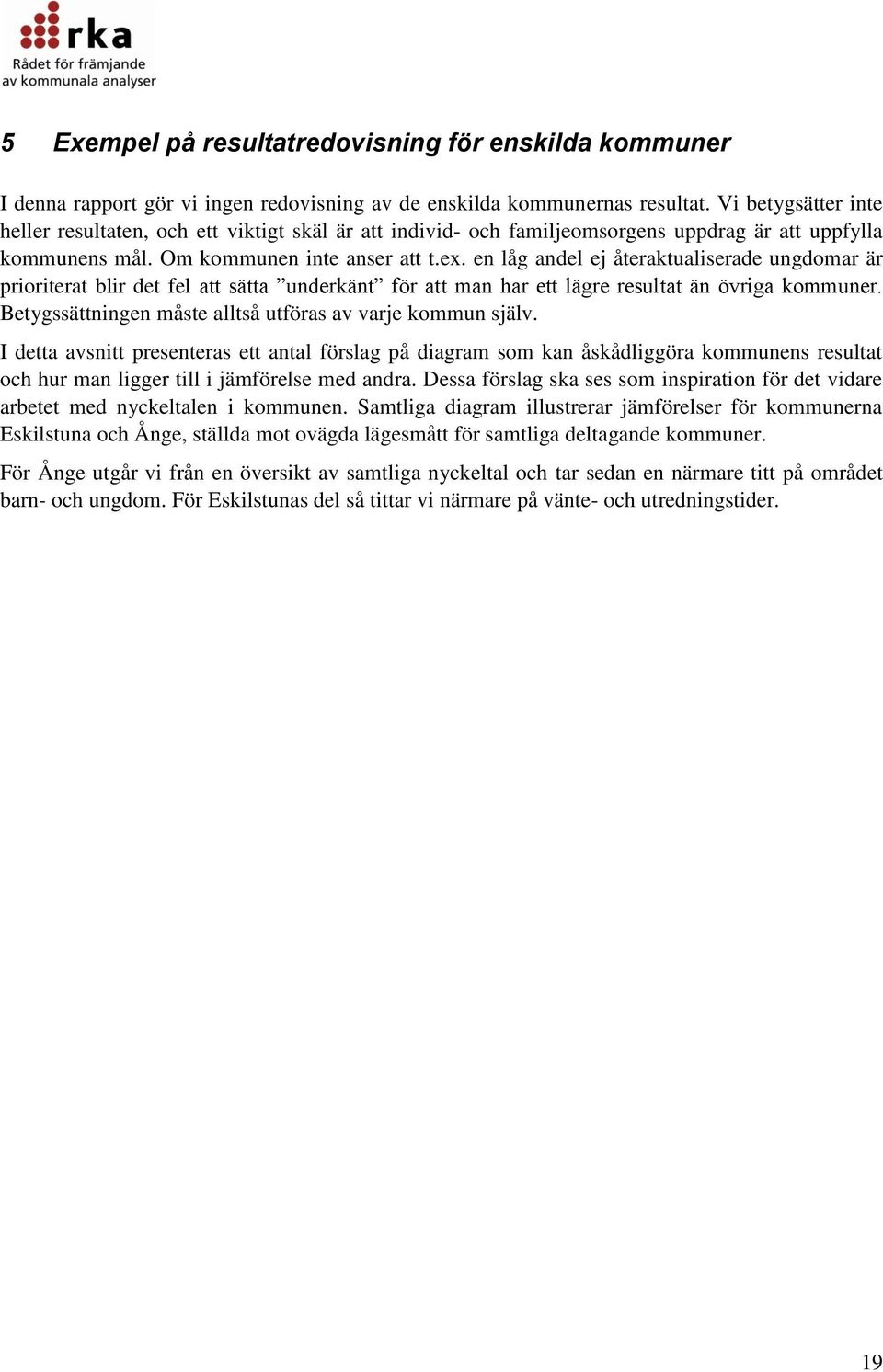 rka
Rådet för främjande av kommunala analyser

5 Exempel på resultatredovisning för enskilda kommuner

I denna rapport gör vi ingen redovisning av de enskilda kommunernas resultat. Vi betygsätter inte heller resultaten, och ett viktigt skäl är att individ- och familjeomsorgens uppdrag är att uppfylla kommunens mål. Om kommunen inte anser att t.ex. en låg andel ej återaktualiserade ungdomar är prioriterat blir det fel att sätta ”underkänt” för att man har ett lägre resultat än övriga kommuner. Betygssättningen måste alltså utföras av varje kommun själv.

I detta avsnitt presenteras ett antal förslag på diagram som kan åskådliggöra kommunens resultat och hur man ligger till i jämförelse med andra. Dessa förslag ska ses som inspiration för det vidare arbetet med nyckeltalen i kommunen. Samtliga diagram illustrerar jämförelser för kommunerna Eskilstuna och Ånge, ställda mot ovägda lägesmått för samtliga deltagande kommuner.

För Ånge utgår vi från en översikt av samtliga nyckeltal och tar sedan en närmare titt på området barn- och ungdom. För Eskilstunas del så tittar vi närmare på vänte- och utredningstider.

19